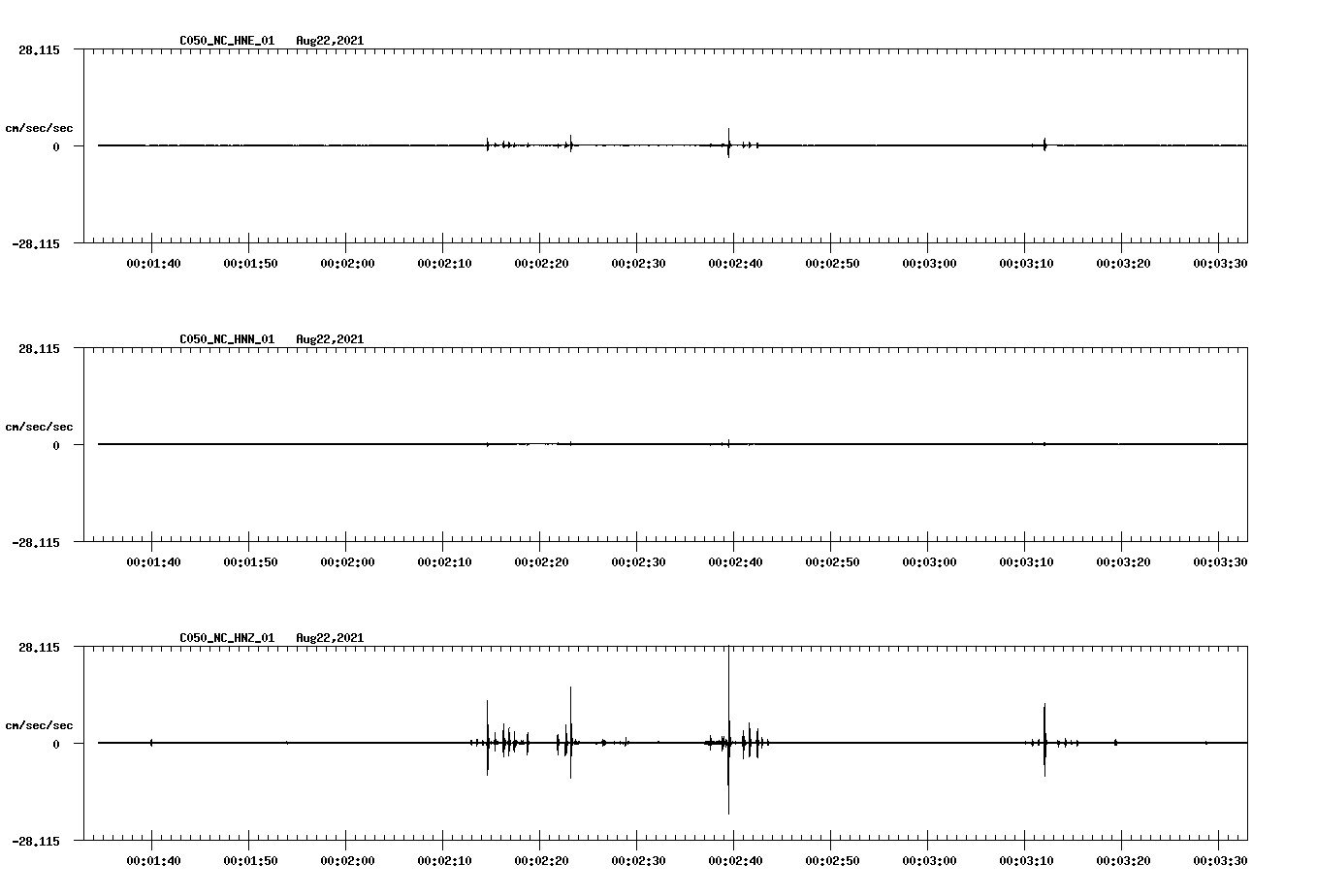 C050_NC_HNE_01 Aug22,2021

28.115

cm/sec/sec

0

-28.115

00:01:40 00:01:50 00:02:00 00:02:10 00:02:20 00:02:30 00:02:40 00:02:50 00:03:00 00:03:10 00:03:20 00:03:30

C050_NC_HNN_01 Aug22,2021

28.115

cm/sec/sec

0

-28.115

00:01:40 00:01:50 00:02:00 00:02:10 00:02:20 00:02:30 00:02:40 00:02:50 00:03:00 00:03:10 00:03:20 00:03:30

C050_NC_HNZ_01 Aug22,2021

28.115

cm/sec/sec

0

-28.115

00:01:40 00:01:50 00:02:00 00:02:10 00:02:20 00:02:30 00:02:40 00:02:50 00:03:00 00:03:10 00:03:20 00:03:30